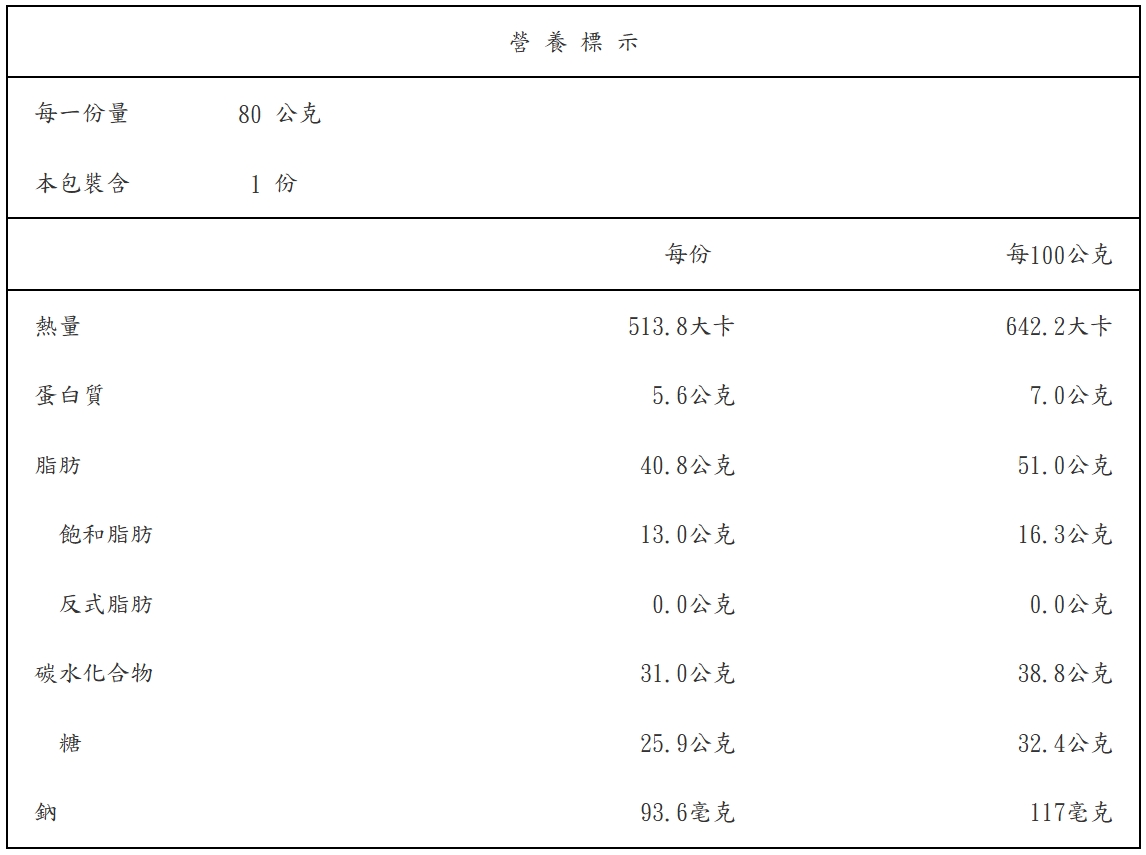 營 養 標 示

每一份量　80 公克

本包裝含　1 份

|  | 每份 | 每100公克 |
|---|---|---|
| 熱量 | 513.8大卡 | 642.2大卡 |
| 蛋白質 | 5.6公克 | 7.0公克 |
| 脂肪 | 40.8公克 | 51.0公克 |
| 飽和脂肪 | 13.0公克 | 16.3公克 |
| 反式脂肪 | 0.0公克 | 0.0公克 |
| 碳水化合物 | 31.0公克 | 38.8公克 |
| 糖 | 25.9公克 | 32.4公克 |
| 鈉 | 93.6毫克 | 117毫克 |